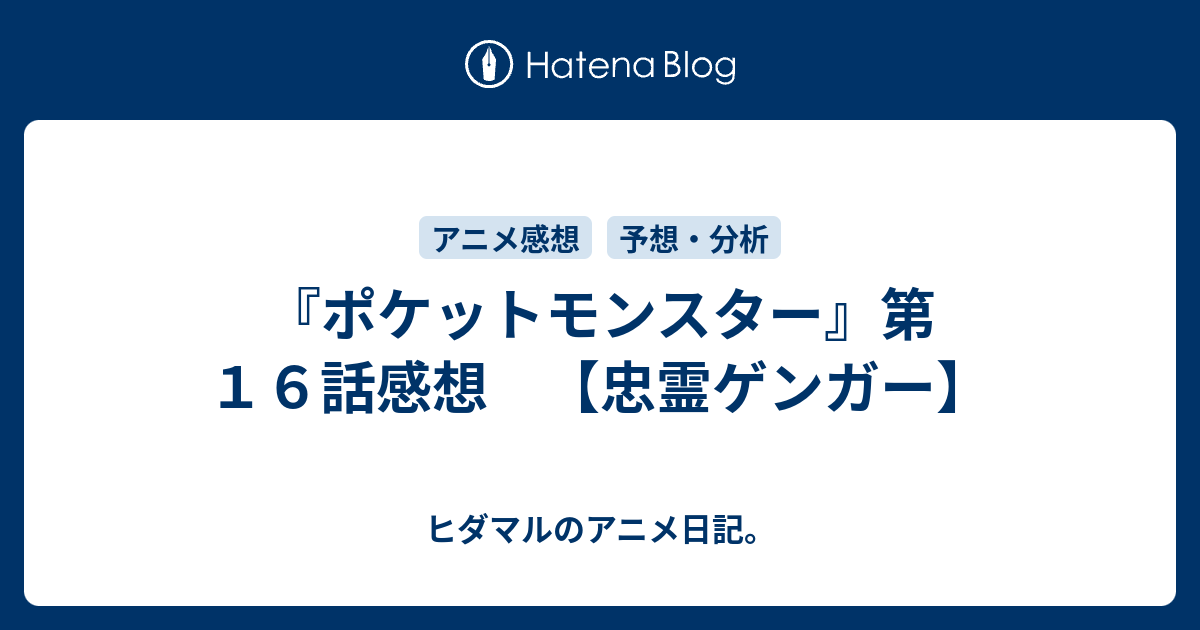 Hatena Blog

アニメ感想　予想・分析

『ポケットモンスター』第１６話感想　【忠霊ゲンガー】

ヒダマルのアニメ日記。